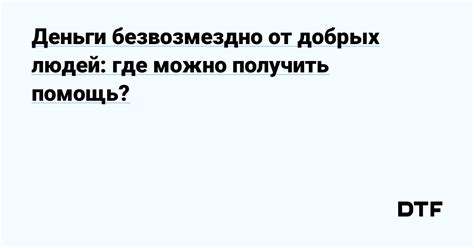 Деньги безвозмездно от добрых людей: где можно получить помощь?

DTF